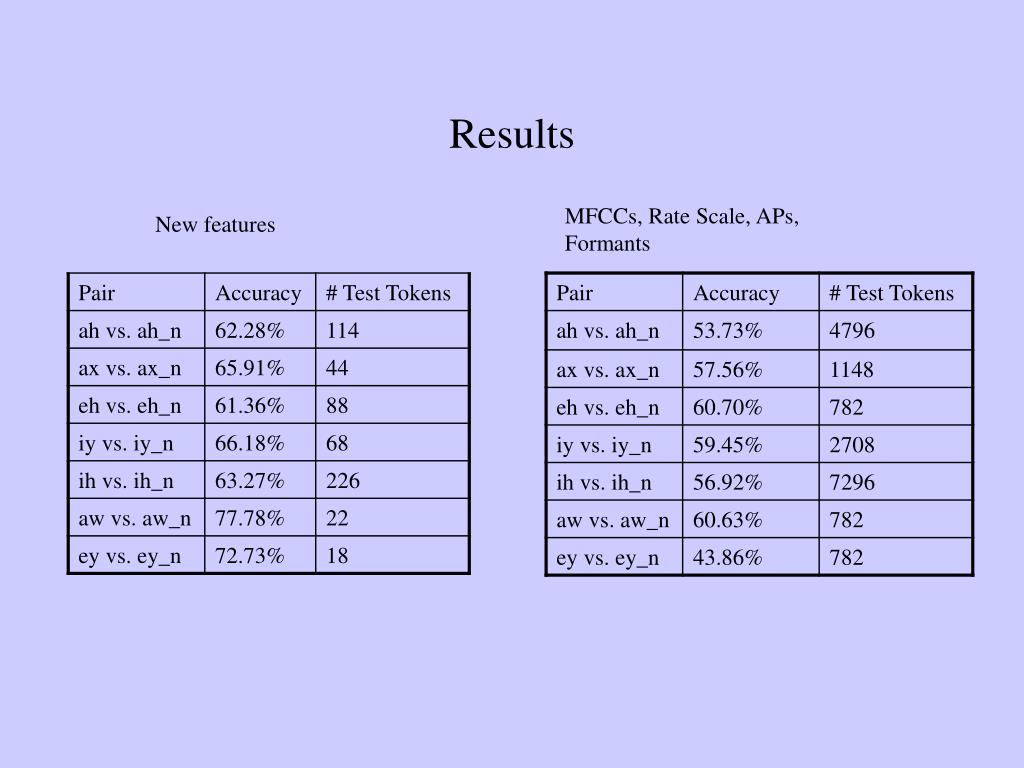 Results

New features

| Pair | Accuracy | # Test Tokens |
|---|---|---|
| ah vs. ah_n | 62.28% | 114 |
| ax vs. ax_n | 65.91% | 44 |
| eh vs. eh_n | 61.36% | 88 |
| iy vs. iy_n | 66.18% | 68 |
| ih vs. ih_n | 63.27% | 226 |
| aw vs. aw_n | 77.78% | 22 |
| ey vs. ey_n | 72.73% | 18 |

MFCCs, Rate Scale, APs, Formants

| Pair | Accuracy | # Test Tokens |
|---|---|---|
| ah vs. ah_n | 53.73% | 4796 |
| ax vs. ax_n | 57.56% | 1148 |
| eh vs. eh_n | 60.70% | 782 |
| iy vs. iy_n | 59.45% | 2708 |
| ih vs. ih_n | 56.92% | 7296 |
| aw vs. aw_n | 60.63% | 782 |
| ey vs. ey_n | 43.86% | 782 |